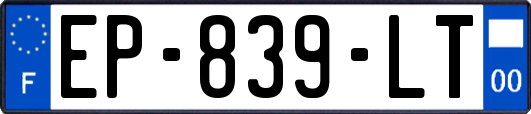 F
EP-839-LT
00